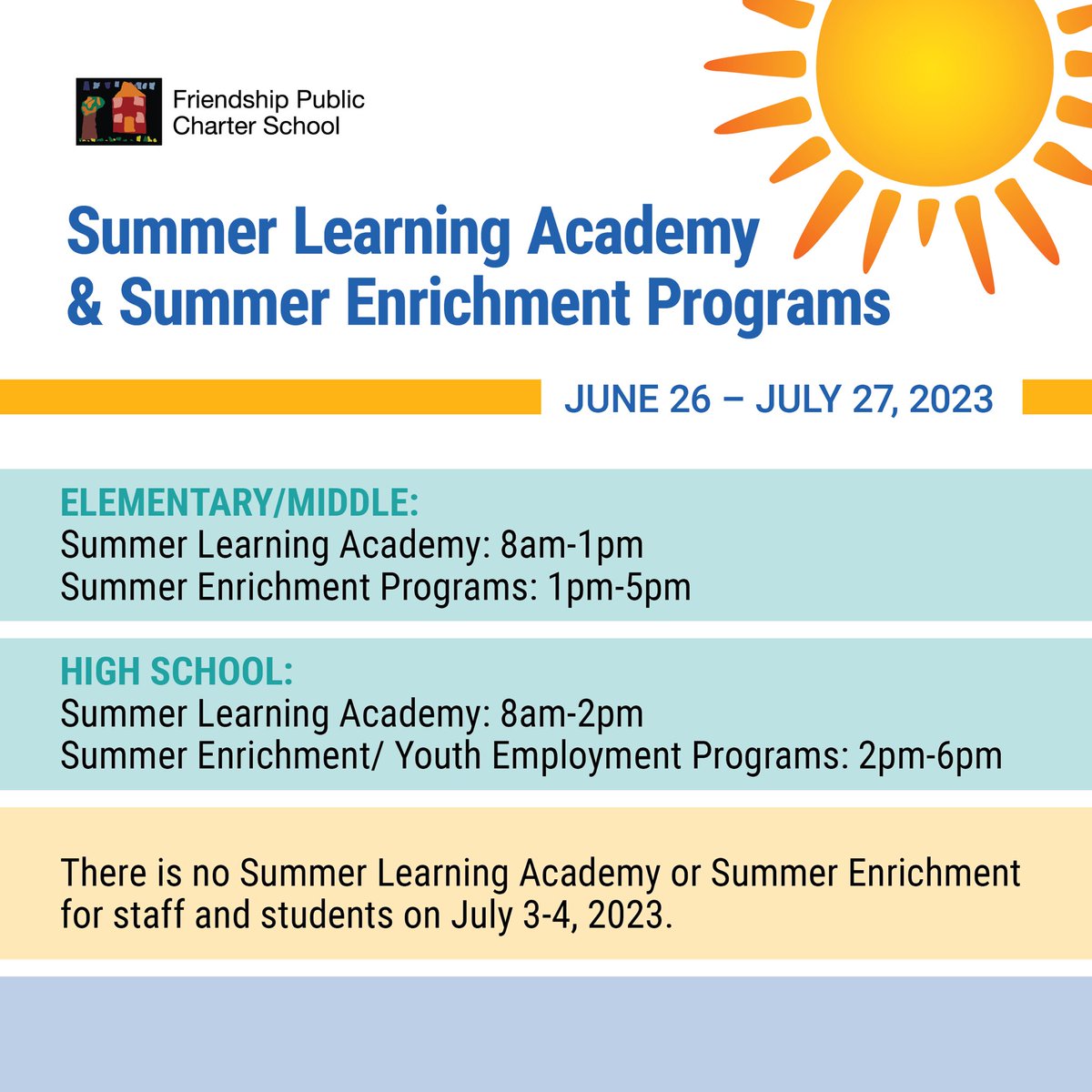 Friendship Public Charter School

Summer Learning Academy & Summer Enrichment Programs

JUNE 26 – JULY 27, 2023

ELEMENTARY/MIDDLE:
Summer Learning Academy: 8am-1pm
Summer Enrichment Programs: 1pm-5pm

HIGH SCHOOL:
Summer Learning Academy: 8am-2pm
Summer Enrichment/ Youth Employment Programs: 2pm-6pm

There is no Summer Learning Academy or Summer Enrichment for staff and students on July 3-4, 2023.